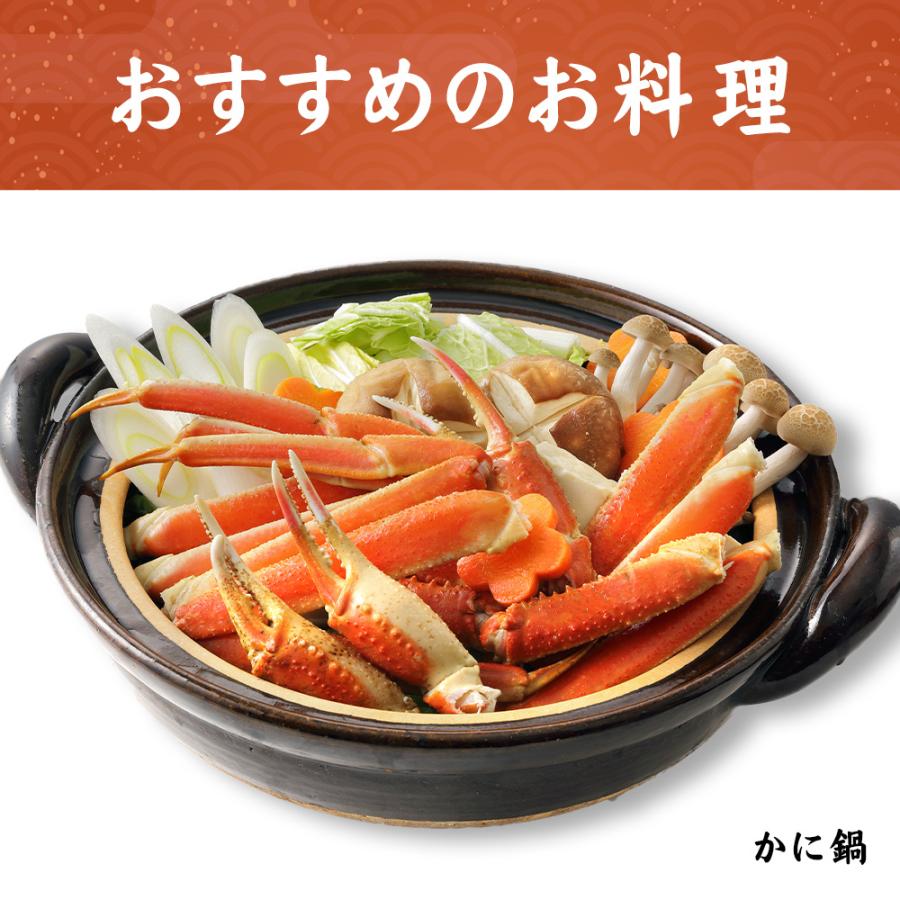 おすすめのお料理

かに鍋